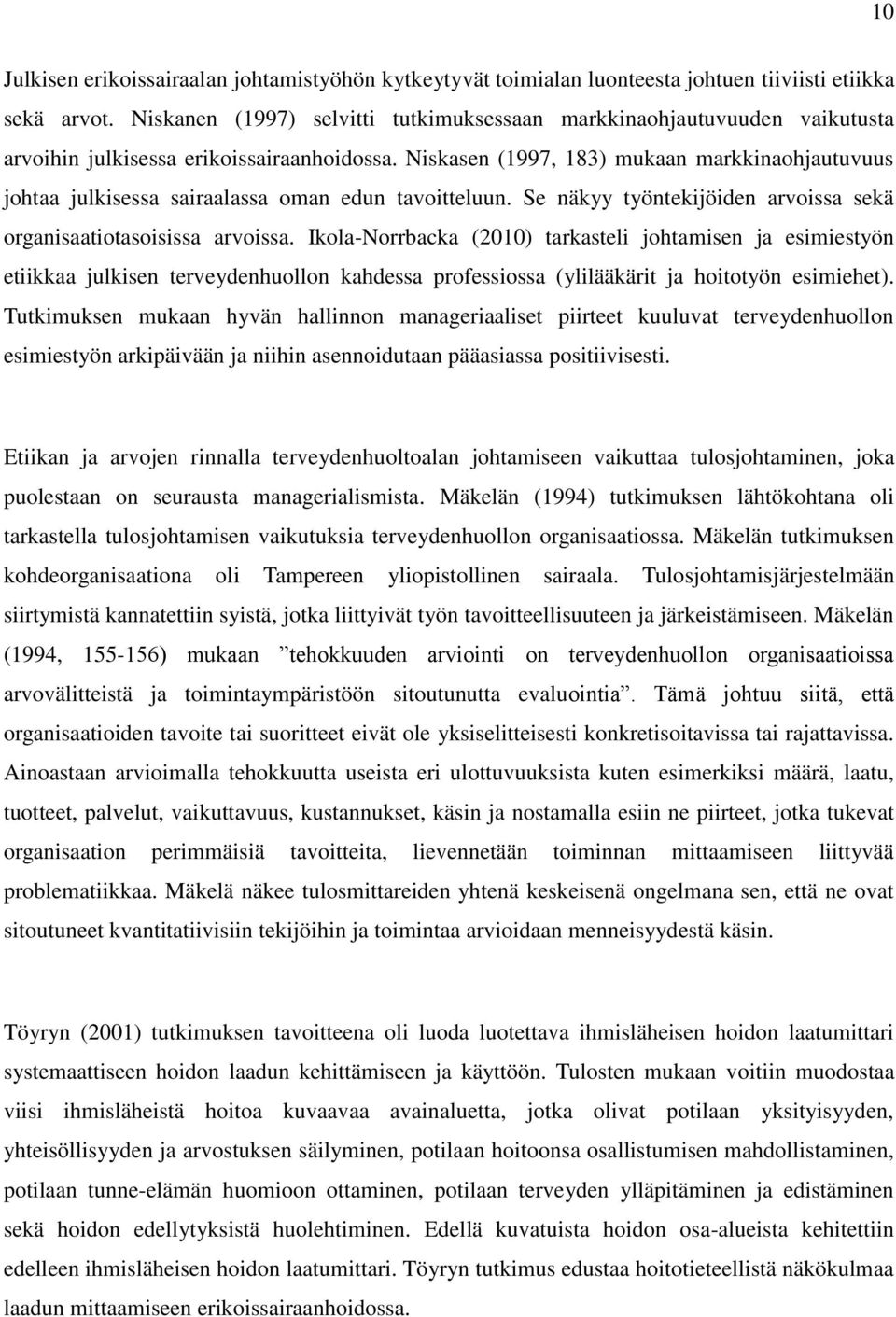 10

Julkisen erikoissairaalan johtamistyöhön kytkeytyvät toimialan luonteesta johtuen tiiviisti etiikka sekä arvot. Niskanen (1997) selvitti tutkimuksessaan markkinaohjautuvuuden vaikutusta arvoihin julkisessa erikoissairaanhoidossa. Niskasen (1997, 183) mukaan markkinaohjautuvuus johtaa julkisessa sairaalassa oman edun tavoitteluun. Se näkyy työntekijöiden arvoissa sekä organisaatiotasoisissa arvoissa. Ikola-Norrbacka (2010) tarkasteli johtamisen ja esimiestyön etiikkaa julkisen terveydenhuollon kahdessa professiossa (ylilääkärit ja hoitotyön esimiehet). Tutkimuksen mukaan hyvän hallinnon manageriaaliset piirteet kuuluvat terveydenhuollon esimiestyön arkipäivään ja niihin asennoidutaan pääasiassa positiivisesti.

Etiikan ja arvojen rinnalla terveydenhuoltoalan johtamiseen vaikuttaa tulosjohtaminen, joka puolestaan on seurausta managerialismista. Mäkelän (1994) tutkimuksen lähtökohtana oli tarkastella tulosjohtamisen vaikutuksia terveydenhuollon organisaatiossa. Mäkelän tutkimuksen kohdeorganisaationa oli Tampereen yliopistollinen sairaala. Tulosjohtamisjärjestelmään siirtymistä kannatettiin syistä, jotka liittyivät työn tavoitteellisuuteen ja järkeistämiseen. Mäkelän (1994, 155-156) mukaan ”tehokkuuden arviointi on terveydenhuollon organisaatioissa arvovälitteistä ja toimintaympäristöön sitoutunutta evaluointia”. Tämä johtuu siitä, että organisaatioiden tavoite tai suoritteet eivät ole yksiselitteisesti konkretisoitavissa tai rajattavissa. Ainoastaan arvioimalla tehokkuutta useista eri ulottuvuuksista kuten esimerkiksi määrä, laatu, tuotteet, palvelut, vaikuttavuus, kustannukset, käsin ja nostamalla esiin ne piirteet, jotka tukevat organisaation perimmäisiä tavoitteita, lievennetään toiminnan mittaamiseen liittyvää problematiikkaa. Mäkelä näkee tulosmittareiden yhtenä keskeisenä ongelmana sen, että ne ovat sitoutuneet kvantitatiivisiin tekijöihin ja toimintaa arvioidaan menneisyydestä käsin.

Töyryn (2001) tutkimuksen tavoitteena oli luoda luotettava ihmisläheisen hoidon laatumittari systemaattiseen hoidon laadun kehittämiseen ja käyttöön. Tulosten mukaan voitiin muodostaa viisi ihmisläheistä hoitoa kuvaavaa avainaluetta, jotka olivat potilaan yksityisyyden, yhteisöllisyyden ja arvostuksen säilyminen, potilaan hoitoonsa osallistumisen mahdollistaminen, potilaan tunne-elämän huomioon ottaminen, potilaan terveyden ylläpitäminen ja edistäminen sekä hoidon edellytyksistä huolehtiminen. Edellä kuvatuista hoidon osa-alueista kehitettiin edelleen ihmisläheisen hoidon laatumittari. Töyryn tutkimus edustaa hoitotieteellistä näkökulmaa laadun mittaamiseen erikoissairaanhoidossa.